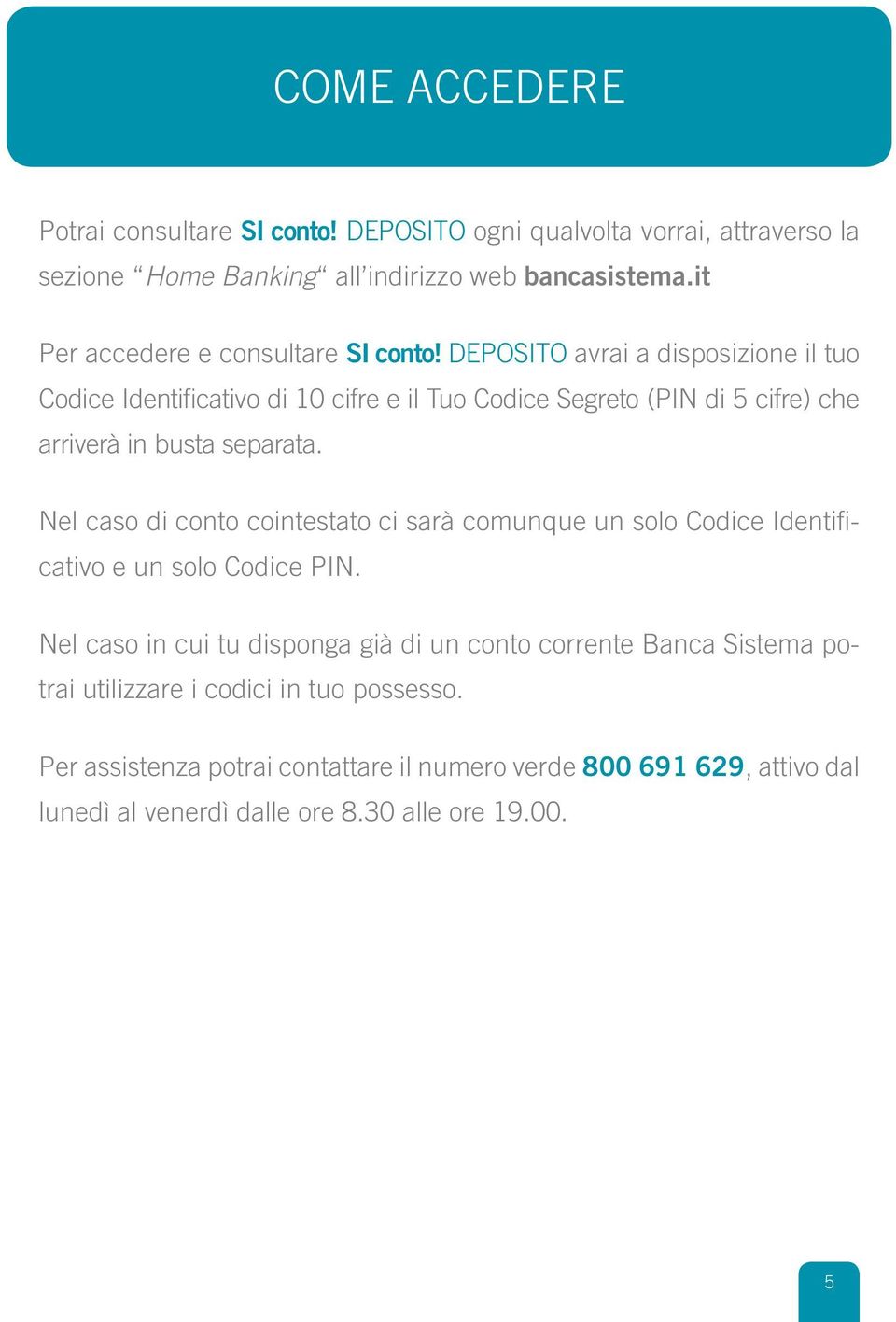 COME ACCEDERE

Potrai consultare SI conto! DEPOSITO ogni qualvolta vorrai, attraverso la sezione “Home Banking“ all’indirizzo web bancasistema.it

Per accedere e consultare SI conto! DEPOSITO avrai a disposizione il tuo Codice Identificativo di 10 cifre e il Tuo Codice Segreto (PIN di 5 cifre) che arriverà in busta separata.

Nel caso di conto cointestato ci sarà comunque un solo Codice Identificativo e un solo Codice PIN.

Nel caso in cui tu disponga già di un conto corrente Banca Sistema potrai utilizzare i codici in tuo possesso.

Per assistenza potrai contattare il numero verde 800 691 629, attivo dal lunedì al venerdì dalle ore 8.30 alle ore 19.00.

5